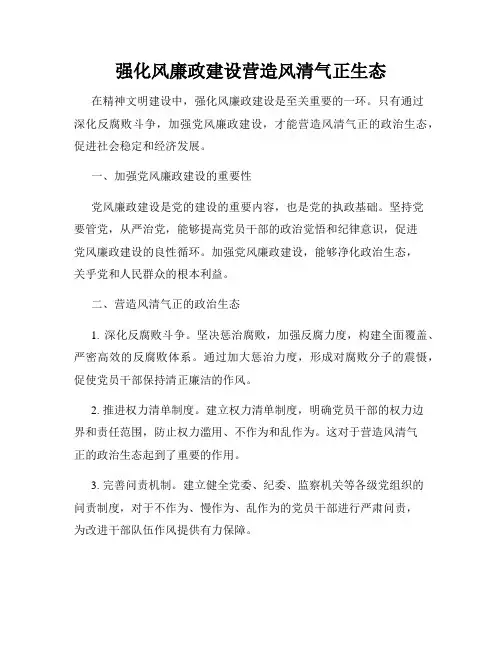 强化风廉政建设营造风清气正生态

在精神文明建设中，强化风廉政建设是至关重要的一环。只有通过深化反腐败斗争，加强党风廉政建设，才能营造风清气正的政治生态，促进社会稳定和经济发展。

一、加强党风廉政建设的重要性

党风廉政建设是党的建设的重要内容，也是党的执政基础。坚持党要管党，从严治党，能够提高党员干部的政治觉悟和纪律意识，促进党风廉政建设的良性循环。加强党风廉政建设，能够净化政治生态，关乎党和人民群众的根本利益。

二、营造风清气正的政治生态

1. 深化反腐败斗争。坚决惩治腐败，加强反腐力度，构建全面覆盖、严密高效的反腐败体系。通过加大惩治力度，形成对腐败分子的震慑，促使党员干部保持清正廉洁的作风。

2. 推进权力清单制度。建立权力清单制度，明确党员干部的权力边界和责任范围，防止权力滥用、不作为和乱作为。这对于营造风清气正的政治生态起到了重要的作用。

3. 完善问责机制。建立健全党委、纪委、监察机关等各级党组织的问责制度，对于不作为、慢作为、乱作为的党员干部进行严肃问责，为改进干部队伍作风提供有力保障。